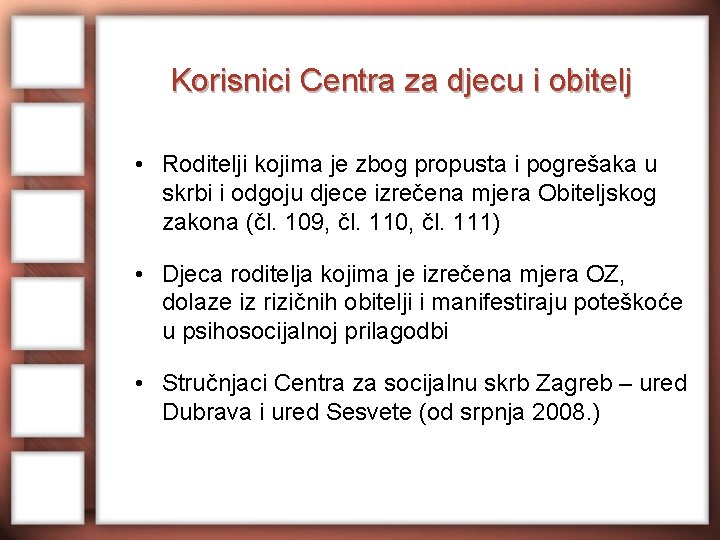 Korisnici Centra za djecu i obitelj

• Roditelji kojima je zbog propusta i pogrešaka u skrbi i odgoju djece izrečena mjera Obiteljskog zakona (čl. 109, čl. 110, čl. 111)

• Djeca roditelja kojima je izrečena mjera OZ, dolaze iz rizičnih obitelji i manifestiraju poteškoće u psihosocijalnoj prilagodbi

• Stručnjaci Centra za socijalnu skrb Zagreb – ured Dubrava i ured Sesvete (od srpnja 2008.)